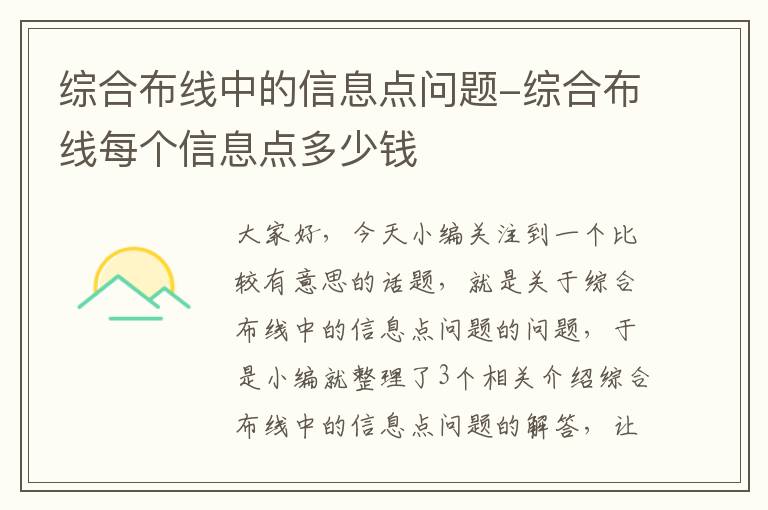 综合布线中的信息点问题-综合布线每个信息点多少钱

大家好，今天小编关注到一个比较有意思的话题，就是关于综合布线中的信息点问题的问题，于是小编就整理了3个相关介绍综合布线中的信息点问题的解答，让